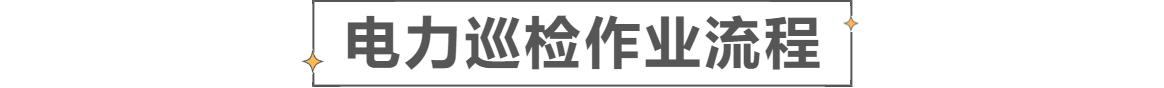 电力巡检作业流程